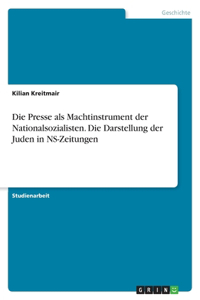 Geschichte

Kilian Kreitmair

Die Presse als Machtinstrument der Nationalsozialisten. Die Darstellung der Juden in NS-Zeitungen

Studienarbeit

GRIN